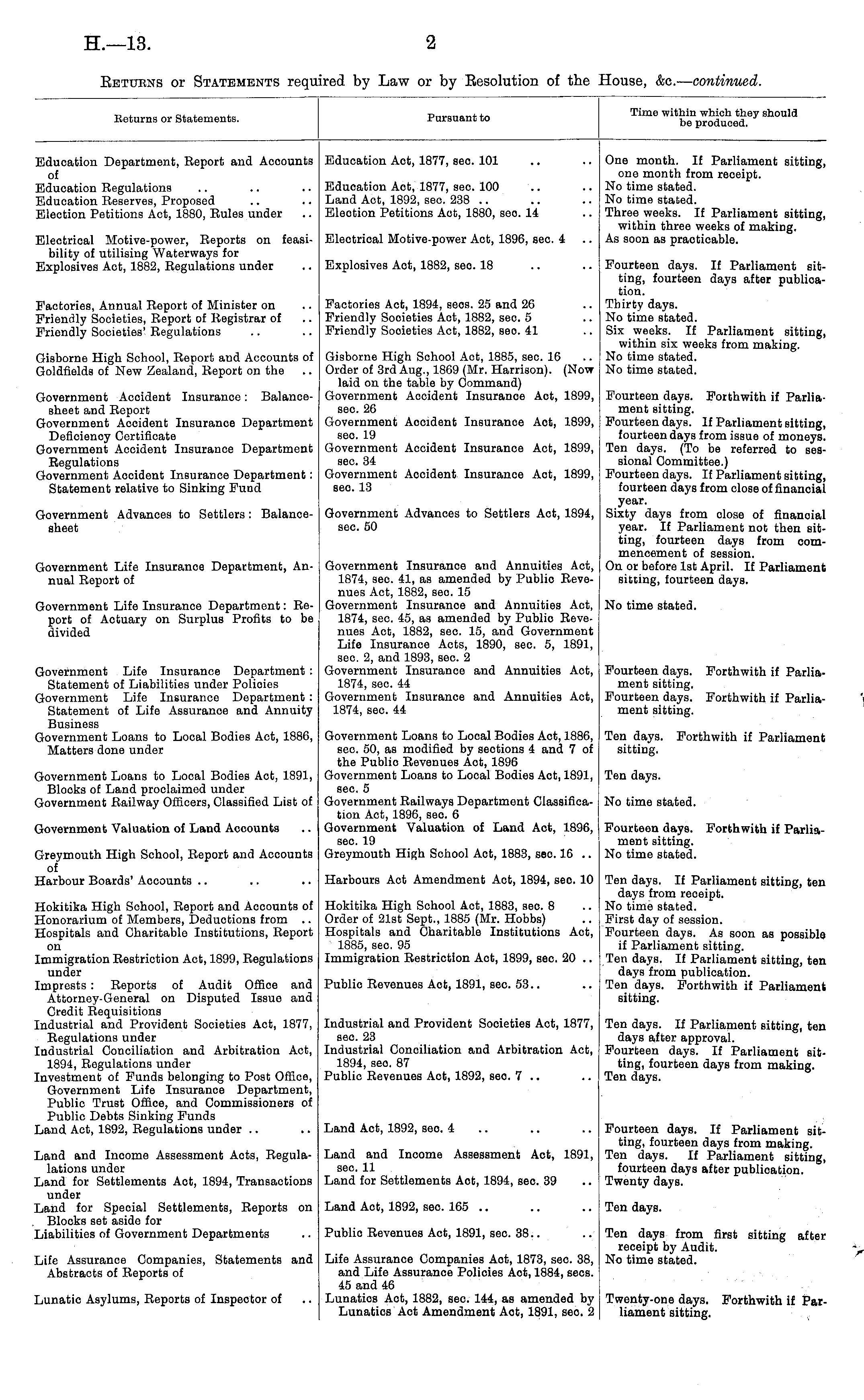 H.—13. 2

Returns or Statements required by Law or by Resolution of the House, &c.—continued.

| Returns or Statements. | Pursuant to | Time within which they should be produced. |
|---|---|---|
| Education Department, Report and Accounts of | Education Act, 1877, sec. 101 .. .. | One month. If Parliament sitting, one month from receipt. |
| Education Regulations .. .. .. | Education Act, 1877, sec. 100 .. .. | No time stated. |
| Education Reserves, Proposed .. .. | Land Act, 1892, sec. 238 .. .. .. | No time stated. |
| Election Petitions Act, 1880, Rules under .. | Election Petitions Act, 1880, sec. 14 .. | Three weeks. If Parliament sitting, within three weeks of making. |
| Electrical Motive-power, Reports on feasibility of utilising Waterways for | Electrical Motive-power Act, 1896, sec. 4 .. | As soon as practicable. |
| Explosives Act, 1882, Regulations under .. | Explosives Act, 1882, sec. 18 .. .. | Fourteen days. If Parliament sitting, fourteen days after publication. |
| Factories, Annual Report of Minister on .. | Factories Act, 1894, secs. 25 and 26 .. | Thirty days. |
| Friendly Societies, Report of Registrar of .. | Friendly Societies Act, 1882, sec. 5 .. | No time stated. |
| Friendly Societies' Regulations .. .. | Friendly Societies Act, 1882, sec. 41 .. | Six weeks. If Parliament sitting, within six weeks from making. |
| Gisborne High School, Report and Accounts of | Gisborne High School Act, 1885, sec. 16 .. | No time stated. |
| Goldfields of New Zealand, Report on the .. | Order of 3rd Aug., 1869 (Mr. Harrison). (Now laid on the table by Command) | No time stated. |
| Government Accident Insurance: Balance-sheet and Report | Government Accident Insurance Act, 1899, sec. 26 | Fourteen days. Forthwith if Parliament sitting. |
| Government Accident Insurance Department Deficiency Certificate | Government Accident Insurance Act, 1899, sec. 19 | Fourteen days. If Parliament sitting, fourteen days from issue of moneys. |
| Government Accident Insurance Department Regulations | Government Accident Insurance Act, 1899, sec. 34 | Ten days. (To be referred to sessional Committee.) |
| Government Accident Insurance Department: Statement relative to Sinking Fund | Government Accident Insurance Act, 1899, sec. 13 | Fourteen days. If Parliament sitting, fourteen days from close of financial year. |
| Government Advances to Settlers: Balance-sheet | Government Advances to Settlers Act, 1894, sec. 50 | Sixty days from close of financial year. If Parliament not then sitting, fourteen days from commencement of session. |
| Government Life Insurance Department, Annual Report of | Government Insurance and Annuities Act, 1874, sec. 41, as amended by Public Revenues Act, 1882, sec. 15 | On or before 1st April. If Parliament sitting, fourteen days. |
| Government Life Insurance Department: Report of Actuary on Surplus Profits to be divided | Government Insurance and Annuities Act, 1874, sec. 45, as amended by Public Revenues Act, 1882, sec. 15, and Government Life Insurance Acts, 1890, sec. 5, 1891, sec. 2, and 1893, sec. 2 | No time stated. |
| Government Life Insurance Department: Statement of Liabilities under Policies | Government Insurance and Annuities Act, 1874, sec. 44 | Fourteen days. Forthwith if Parliament sitting. |
| Government Life Insurance Department: Statement of Life Assurance and Annuity Business | Government Insurance and Annuities Act, 1874, sec. 44 | Fourteen days. Forthwith if Parliament sitting. |
| Government Loans to Local Bodies Act, 1886, Matters done under | Government Loans to Local Bodies Act, 1886, sec. 50, as modified by sections 4 and 7 of the Public Revenues Act, 1896 | Ten days. Forthwith if Parliament sitting. |
| Government Loans to Local Bodies Act, 1891, Blocks of Land proclaimed under | Government Loans to Local Bodies Act, 1891, sec. 5 | Ten days. |
| Government Railway Officers, Classified List of | Government Railways Department Classification Act, 1896, sec. 6 | No time stated. |
| Government Valuation of Land Accounts .. | Government Valuation of Land Act, 1896, sec. 19 | Fourteen days. Forthwith if Parliament sitting. |
| Greymouth High School, Report and Accounts of | Greymouth High School Act, 1883, sec. 16 .. | No time stated. |
| Harbour Boards' Accounts .. .. .. | Harbours Act Amendment Act, 1894, sec. 10 | Ten days. If Parliament sitting, ten days from receipt. |
| Hokitika High School, Report and Accounts of | Hokitika High School Act, 1883, sec. 8 .. | No time stated. |
| Honorarium of Members, Deductions from .. | Order of 21st Sept., 1885 (Mr. Hobbs) .. | First day of session. |
| Hospitals and Charitable Institutions, Report on | Hospitals and Charitable Institutions Act, 1885, sec. 95 | Fourteen days. As soon as possible if Parliament sitting. |
| Immigration Restriction Act, 1899, Regulations under | Immigration Restriction Act, 1899, sec. 20 .. | Ten days. If Parliament sitting, ten days from publication. |
| Imprests: Reports of Audit Office and Attorney-General on Disputed Issue and Credit Requisitions | Public Revenues Act, 1891, sec. 53.. .. | Ten days. Forthwith if Parliament sitting. |
| Industrial and Provident Societies Act, 1877, Regulations under | Industrial and Provident Societies Act, 1877, sec. 23 | Ten days. If Parliament sitting, ten days after approval. |
| Industrial Conciliation and Arbitration Act, 1894, Regulations under | Industrial Conciliation and Arbitration Act, 1894, sec. 87 | Fourteen days. If Parliament sitting, fourteen days from making. |
| Investment of Funds belonging to Post Office, Government Life Insurance Department, Public Trust Office, and Commissioners of Public Debts Sinking Funds | Public Revenues Act, 1892, sec. 7 .. .. | Ten days. |
| Land Act, 1892, Regulations under .. .. | Land Act, 1892, sec. 4 .. .. .. | Fourteen days. If Parliament sitting, fourteen days from making. |
| Land and Income Assessment Acts, Regulations under | Land and Income Assessment Act, 1891, sec. 11 | Ten days. If Parliament sitting, fourteen days after publication. |
| Land for Settlements Act, 1894, Transactions under | Land for Settlements Act, 1894, sec. 39 .. | Twenty days. |
| Land for Special Settlements, Reports on Blocks set aside for | Land Act, 1892, sec. 165 .. .. .. | Ten days. |
| Liabilities of Government Departments .. | Public Revenues Act, 1891, sec. 38.. .. | Ten days from first sitting after receipt by Audit. |
| Life Assurance Companies, Statements and Abstracts of Reports of | Life Assurance Companies Act, 1873, sec. 38, and Life Assurance Policies Act, 1884, secs. 45 and 46 | No time stated. |
| Lunatic Asylums, Reports of Inspector of .. | Lunatics Act, 1882, sec. 144, as amended by Lunatics Act Amendment Act, 1891, sec. 2 | Twenty-one days. Forthwith if Parliament sitting. |